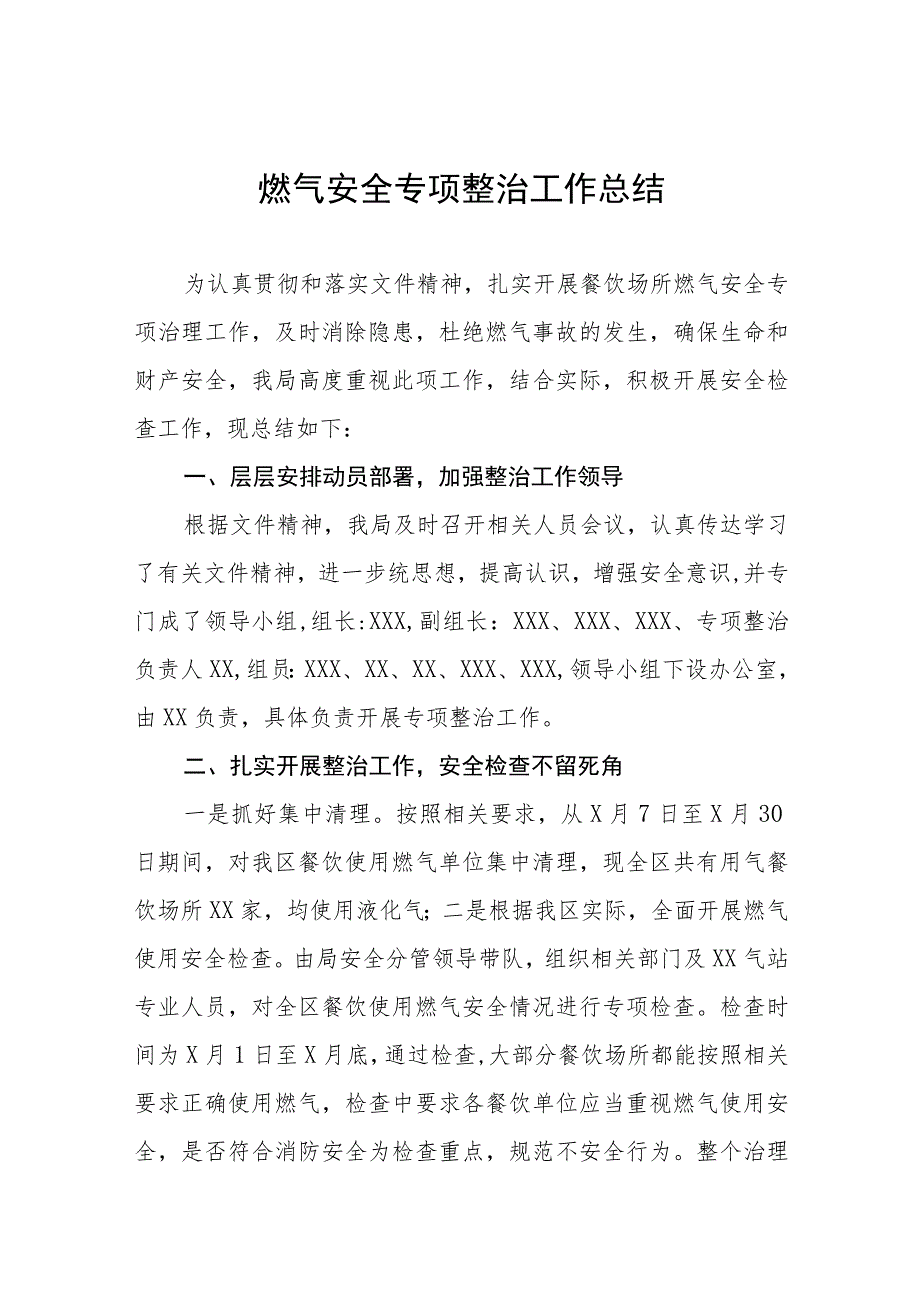 燃气安全专项整治工作总结

为认真贯彻和落实文件精神，扎实开展餐饮场所燃气安全专项治理工作，及时消除隐患，杜绝燃气事故的发生，确保生命和财产安全，我局高度重视此项工作，结合实际，积极开展安全检查工作，现总结如下：

一、层层安排动员部署，加强整治工作领导

根据文件精神，我局及时召开相关人员会议，认真传达学习了有关文件精神，进一步统思想，提高认识，增强安全意识,并专门成了领导小组,组长:XXX,副组长：XXX、XXX、XXX、专项整治负责人XX,组员:XXX、XX、XX、XXX、XXX,领导小组下设办公室，由XX负责，具体负责开展专项整治工作。

二、扎实开展整治工作，安全检查不留死角

一是抓好集中清理。按照相关要求，从X月7日至X月30日期间，对我区餐饮使用燃气单位集中清理，现全区共有用气餐饮场所XX家，均使用液化气；二是根据我区实际，全面开展燃气使用安全检查。由局安全分管领导带队，组织相关部门及XX气站专业人员，对全区餐饮使用燃气安全情况进行专项检查。检查时间为X月1日至X月底,通过检查,大部分餐饮场所都能按照相关要求正确使用燃气，检查中要求各餐饮单位应当重视燃气使用安全，是否符合消防安全为检查重点，规范不安全行为。整个治理